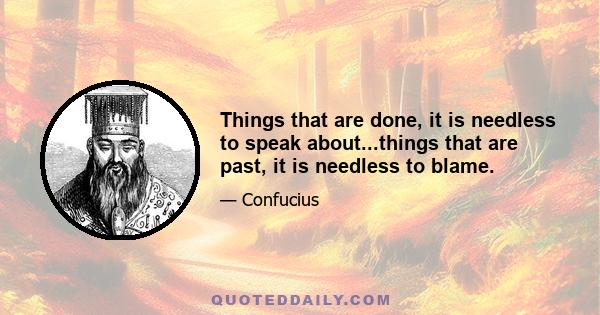 Things that are done, it is needless to speak about...things that are past, it is needless to blame.

— Confucius

QUOTEDDAILY.COM